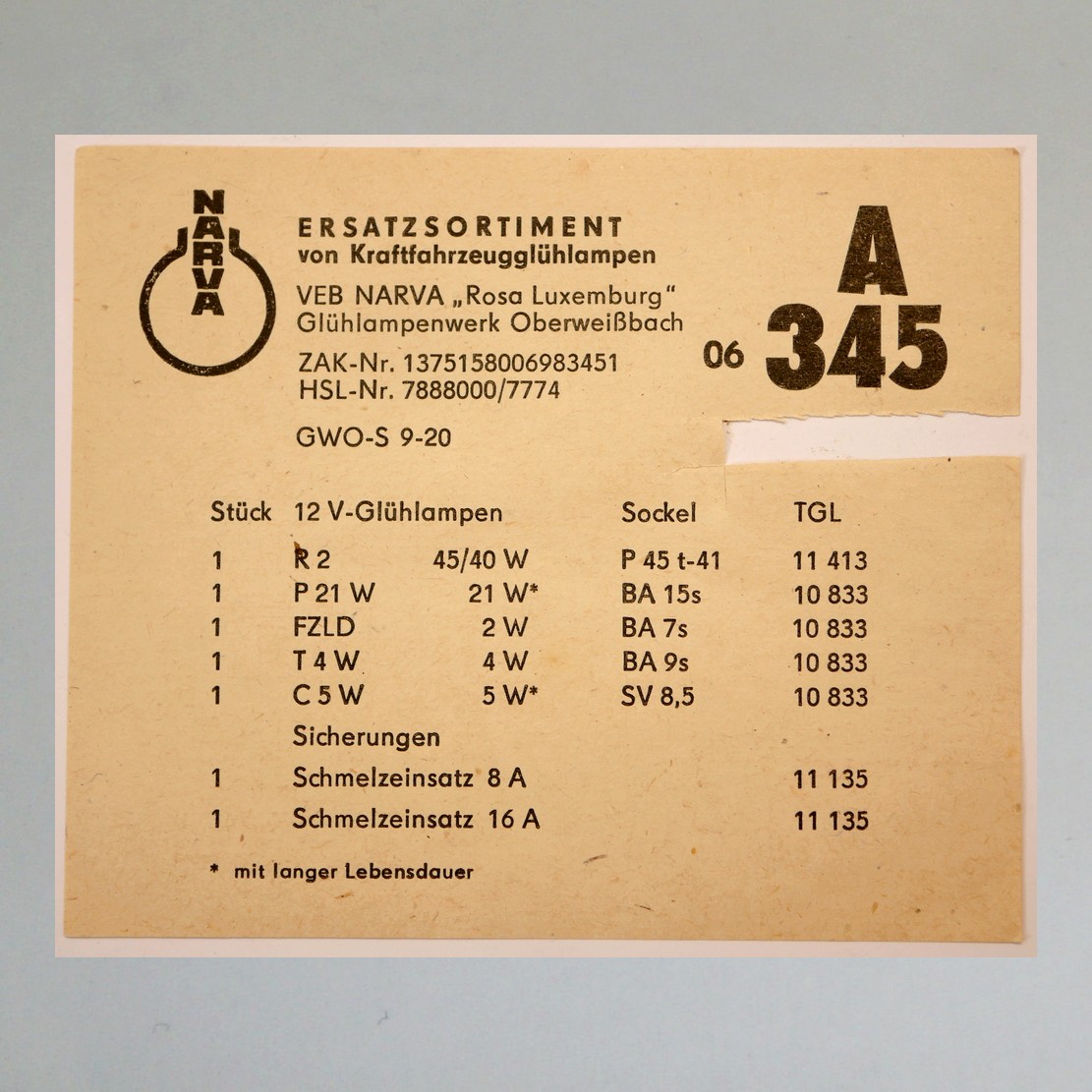 NARVA

ERSATZSORTIMENT
von Kraftfahrzeugglühlampen

VEB NARVA „Rosa Luxemburg“
Glühlampenwerk Oberweißbach

ZAK-Nr. 1375158006983451
HSL-Nr. 7888000/7774

GWO-S 9-20

A
06 345

| Stück | 12 V-Glühlampen | | Sockel | TGL |
|---|---|---|---|---|
| 1 | R 2 | 45/40 W | P 45 t-41 | 11 413 |
| 1 | P 21 W | 21 W* | BA 15s | 10 833 |
| 1 | FZLD | 2 W | BA 7s | 10 833 |
| 1 | T 4 W | 4 W | BA 9s | 10 833 |
| 1 | C 5 W | 5 W* | SV 8,5 | 10 833 |
| | Sicherungen | | | |
| 1 | Schmelzeinsatz 8 A | | | 11 135 |
| 1 | Schmelzeinsatz 16 A | | | 11 135 |

* mit langer Lebensdauer